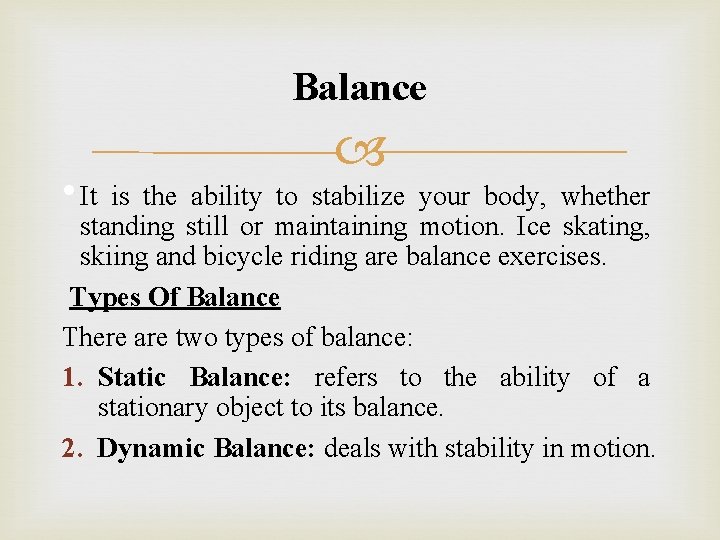 Balance

• It is the ability to stabilize your body, whether standing still or maintaining motion. Ice skating, skiing and bicycle riding are balance exercises.

Types Of Balance

There are two types of balance:

1. Static Balance: refers to the ability of a stationary object to its balance.
2. Dynamic Balance: deals with stability in motion.